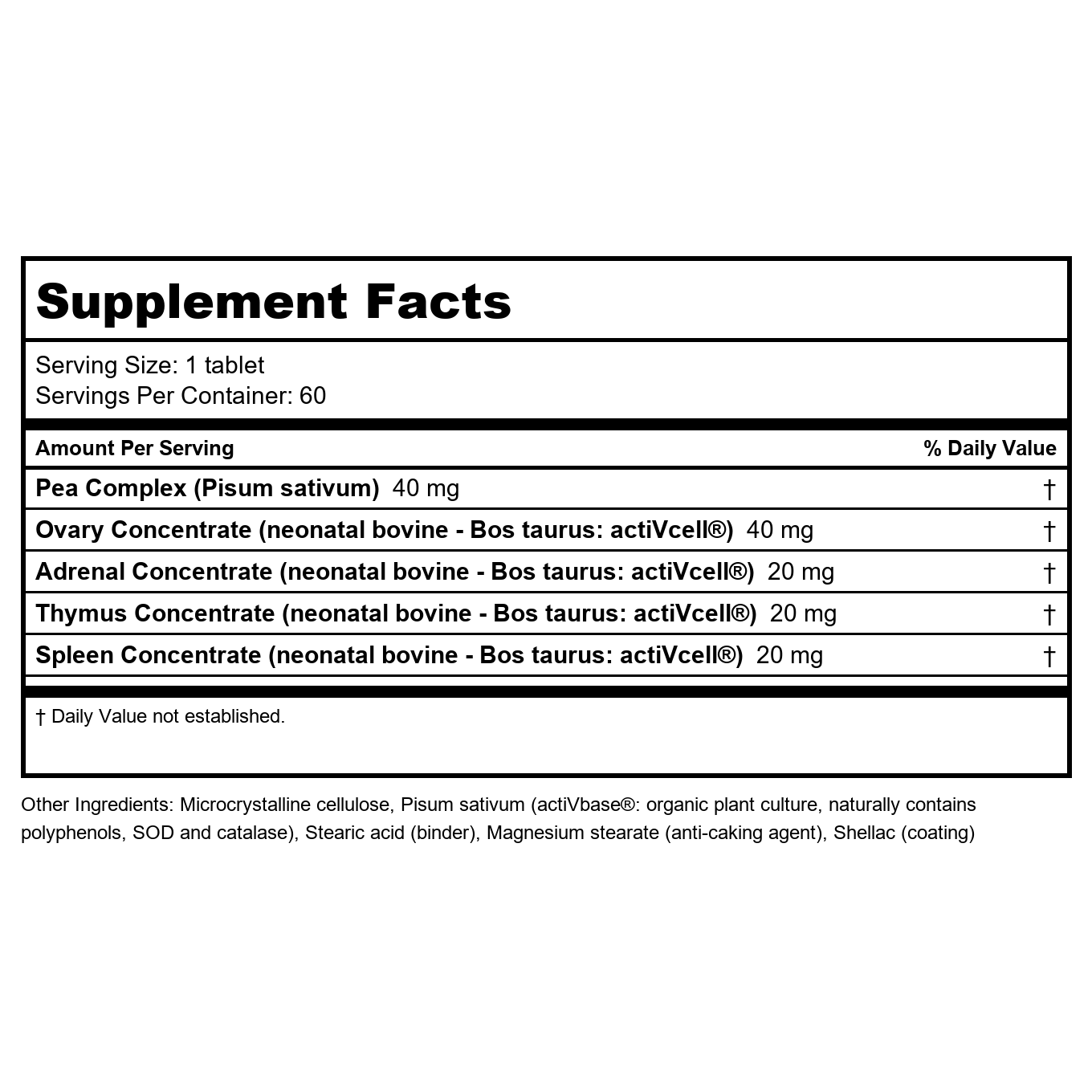 Supplement Facts

Serving Size: 1 tablet
Servings Per Container: 60

| Amount Per Serving | % Daily Value |
|---|---|
| Pea Complex (Pisum sativum) 40 mg | † |
| Ovary Concentrate (neonatal bovine - Bos taurus: actiVcell®) 40 mg | † |
| Adrenal Concentrate (neonatal bovine - Bos taurus: actiVcell®) 20 mg | † |
| Thymus Concentrate (neonatal bovine - Bos taurus: actiVcell®) 20 mg | † |
| Spleen Concentrate (neonatal bovine - Bos taurus: actiVcell®) 20 mg | † |

† Daily Value not established.

Other Ingredients: Microcrystalline cellulose, Pisum sativum (actiVbase®: organic plant culture, naturally contains polyphenols, SOD and catalase), Stearic acid (binder), Magnesium stearate (anti-caking agent), Shellac (coating)